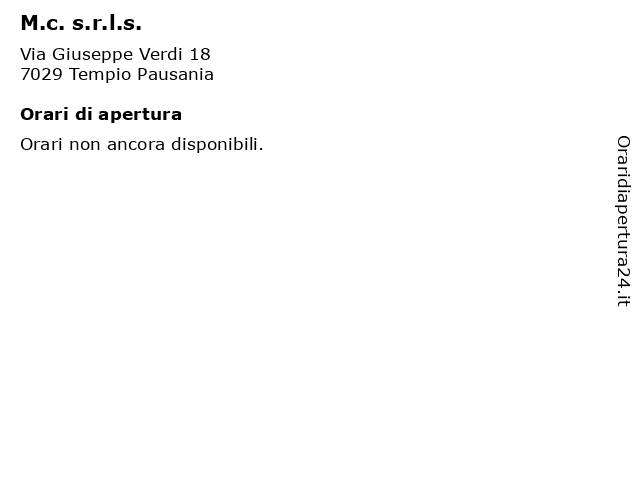 M.c. s.r.l.s.

Via Giuseppe Verdi 18
7029 Tempio Pausania

Orari di apertura

Orari non ancora disponibili.

Oraridiapertura24.it